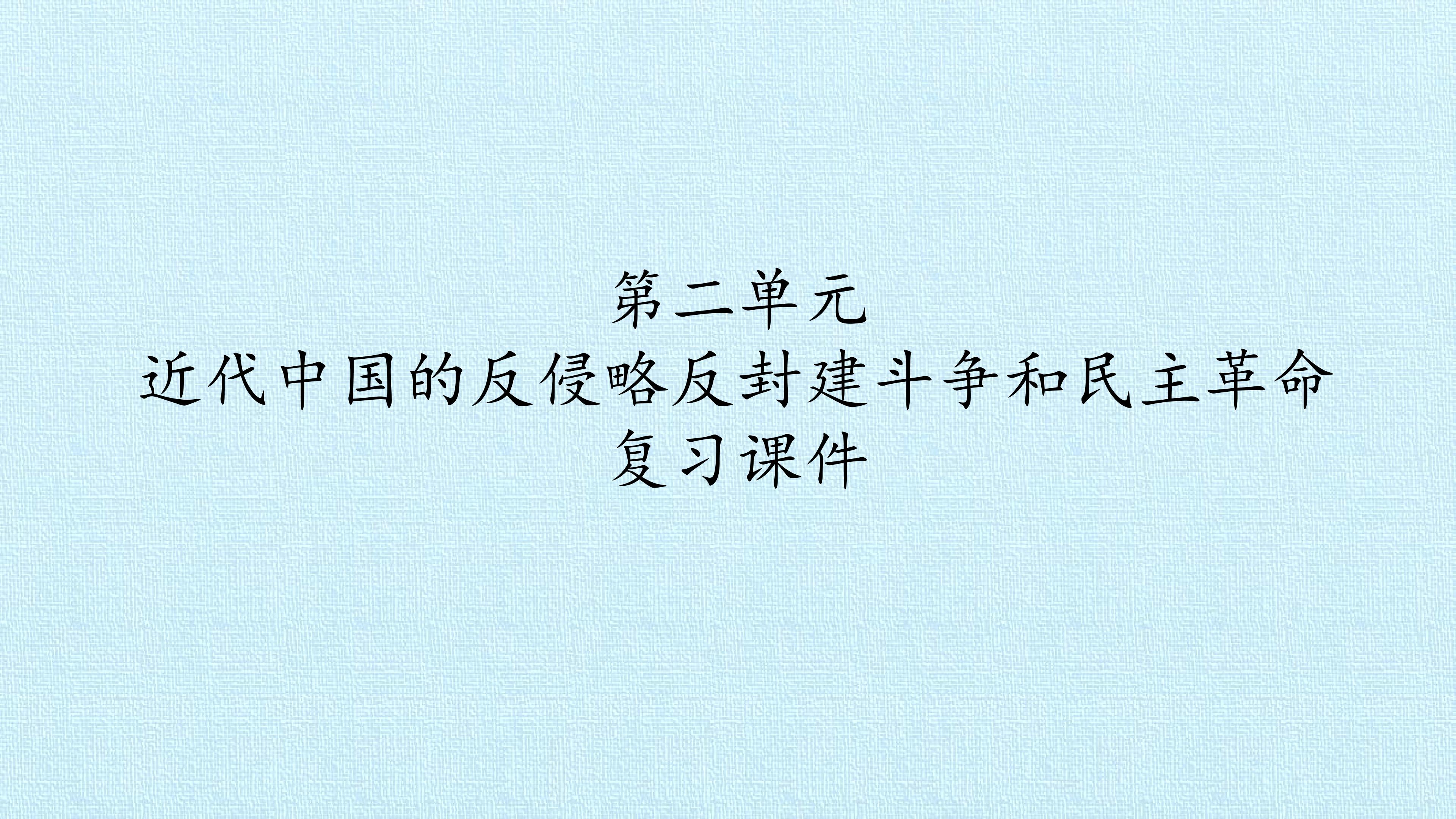 第二单元
近代中国的反侵略反封建斗争和民主革命
复习课件